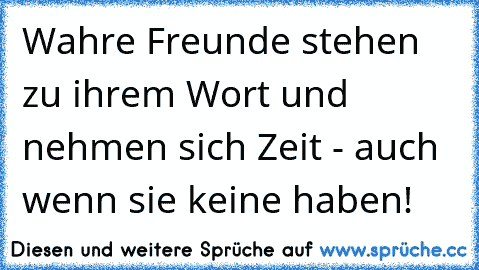 Wahre Freunde stehen zu ihrem Wort und nehmen sich Zeit - auch wenn sie keine haben!

Diesen und weitere Sprüche auf www.sprüche.cc